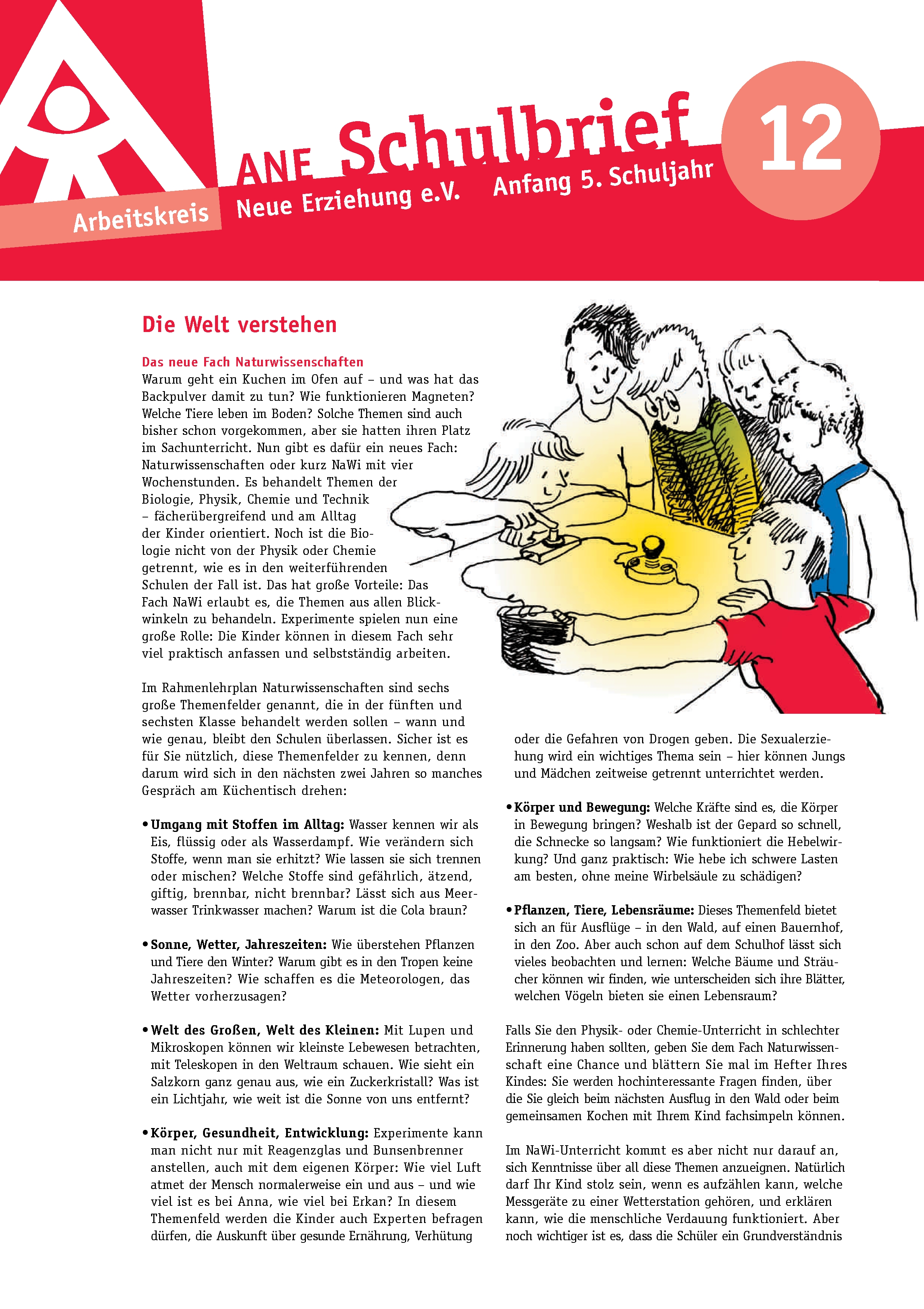 ANE Schulbrief

12

Arbeitskreis Neue Erziehung e.V. Anfang 5. Schuljahr

Die Welt verstehen

Das neue Fach Naturwissenschaften
Warum geht ein Kuchen im Ofen auf – und was hat das Backpulver damit zu tun? Wie funktionieren Magneten? Welche Tiere leben im Boden? Solche Themen sind auch bisher schon vorgekommen, aber sie hatten ihren Platz im Sachunterricht. Nun gibt es dafür ein neues Fach: Naturwissenschaften oder kurz NaWi mit vier Wochenstunden. Es behandelt Themen der Biologie, Physik, Chemie und Technik – fächerübergreifend und am Alltag der Kinder orientiert. Noch ist die Biologie nicht von der Physik oder Chemie getrennt, wie es in den weiterführenden Schulen der Fall ist. Das hat große Vorteile: Das Fach NaWi erlaubt es, die Themen aus allen Blickwinkeln zu behandeln. Experimente spielen nun eine große Rolle: Die Kinder können in diesem Fach sehr viel praktisch anfassen und selbstständig arbeiten.

Im Rahmenlehrplan Naturwissenschaften sind sechs große Themenfelder genannt, die in der fünften und sechsten Klasse behandelt werden sollen – wann und wie genau, bleibt den Schulen überlassen. Sicher ist es für Sie nützlich, diese Themenfelder zu kennen, denn darum wird sich in den nächsten zwei Jahren so manches Gespräch am Küchentisch drehen:

• Umgang mit Stoffen im Alltag: Wasser kennen wir als Eis, flüssig oder als Wasserdampf. Wie verändern sich Stoffe, wenn man sie erhitzt? Wie lassen sie sich trennen oder mischen? Welche Stoffe sind gefährlich, ätzend, giftig, brennbar, nicht brennbar? Lässt sich aus Meerwasser Trinkwasser machen? Warum ist die Cola braun?

• Sonne, Wetter, Jahreszeiten: Wie überstehen Pflanzen und Tiere den Winter? Warum gibt es in den Tropen keine Jahreszeiten? Wie schaffen es die Meteorologen, das Wetter vorherzusagen?

• Welt des Großen, Welt des Kleinen: Mit Lupen und Mikroskopen können wir kleinste Lebewesen betrachten, mit Teleskopen in den Weltraum schauen. Wie sieht ein Salzkorn ganz genau aus, wie ein Zuckerkristall? Was ist ein Lichtjahr, wie weit ist die Sonne von uns entfernt?

• Körper, Gesundheit, Entwicklung: Experimente kann man nicht nur mit Reagenzglas und Bunsenbrenner anstellen, auch mit dem eigenen Körper: Wie viel Luft atmet der Mensch normalerweise ein und aus – und wie viel ist es bei Anna, wie viel bei Erkan? In diesem Themenfeld werden die Kinder auch Experten befragen dürfen, die Auskunft über gesunde Ernährung, Verhütung oder die Gefahren von Drogen geben. Die Sexualerziehung wird ein wichtiges Thema sein – hier können Jungs und Mädchen zeitweise getrennt unterrichtet werden.

• Körper und Bewegung: Welche Kräfte sind es, die Körper in Bewegung bringen? Weshalb ist der Gepard so schnell, die Schnecke so langsam? Wie funktioniert die Hebelwirkung? Und ganz praktisch: Wie hebe ich schwere Lasten am besten, ohne meine Wirbelsäule zu schädigen?

• Pflanzen, Tiere, Lebensräume: Dieses Themenfeld bietet sich an für Ausflüge – in den Wald, auf einen Bauernhof, in den Zoo. Aber auch schon auf dem Schulhof lässt sich vieles beobachten und lernen: Welche Bäume und Sträucher können wir finden, wie unterscheiden sich ihre Blätter, welchen Vögeln bieten sie einen Lebensraum?

Falls Sie den Physik- oder Chemie-Unterricht in schlechter Erinnerung haben sollten, geben Sie dem Fach Naturwissenschaft eine Chance und blättern Sie mal im Hefter Ihres Kindes: Sie werden hochinteressante Fragen finden, über die Sie gleich beim nächsten Ausflug in den Wald oder beim gemeinsamen Kochen mit Ihrem Kind fachsimpeln können.

Im NaWi-Unterricht kommt es aber nicht nur darauf an, sich Kenntnisse über all diese Themen anzueignen. Natürlich darf Ihr Kind stolz sein, wenn es aufzählen kann, welche Messgeräte zu einer Wetterstation gehören, und erklären kann, wie die menschliche Verdauung funktioniert. Aber noch wichtiger ist es, dass die Schüler ein Grundverständnis